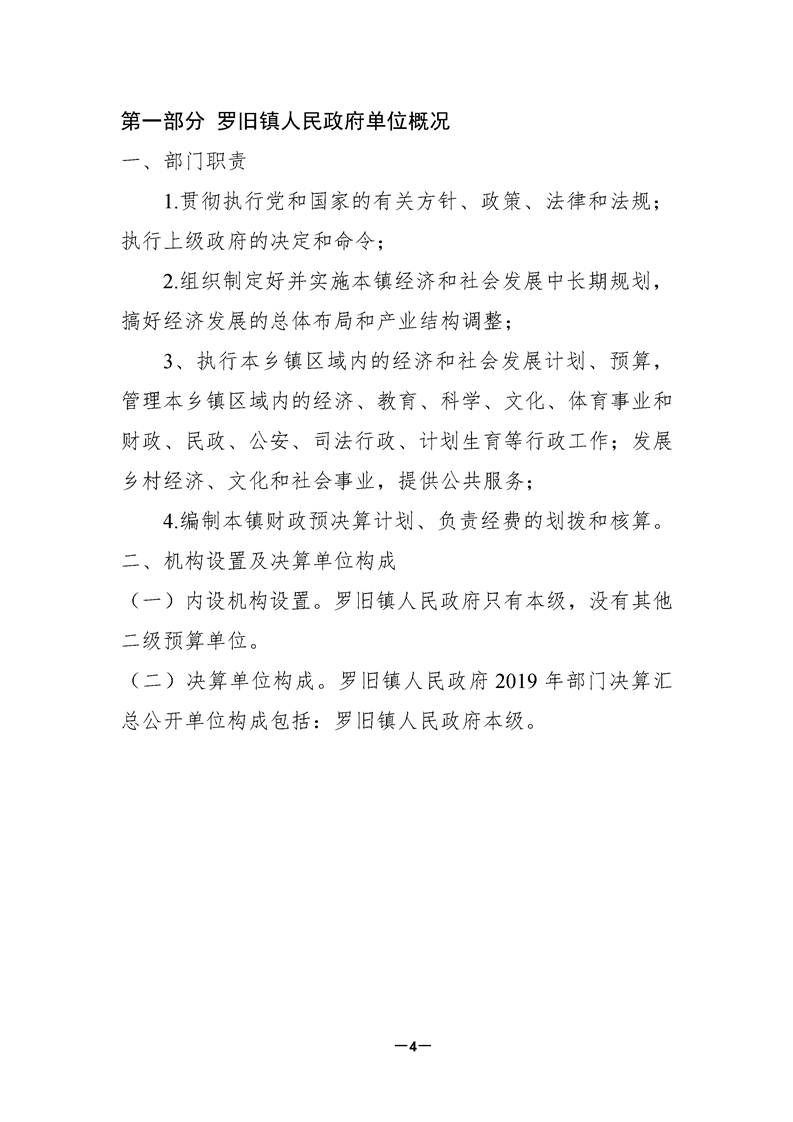 第一部分 罗旧镇人民政府单位概况

一、部门职责

1.贯彻执行党和国家的有关方针、政策、法律和法规；执行上级政府的决定和命令；

2.组织制定好并实施本镇经济和社会发展中长期规划，搞好经济发展的总体布局和产业结构调整；

3、执行本乡镇区域内的经济和社会发展计划、预算，管理本乡镇区域内的经济、教育、科学、文化、体育事业和财政、民政、公安、司法行政、计划生育等行政工作；发展乡村经济、文化和社会事业，提供公共服务；

4.编制本镇财政预决算计划、负责经费的划拨和核算。

二、机构设置及决算单位构成

（一）内设机构设置。罗旧镇人民政府只有本级，没有其他二级预算单位。

（二）决算单位构成。罗旧镇人民政府 2019 年部门决算汇总公开单位构成包括：罗旧镇人民政府本级。

—4—